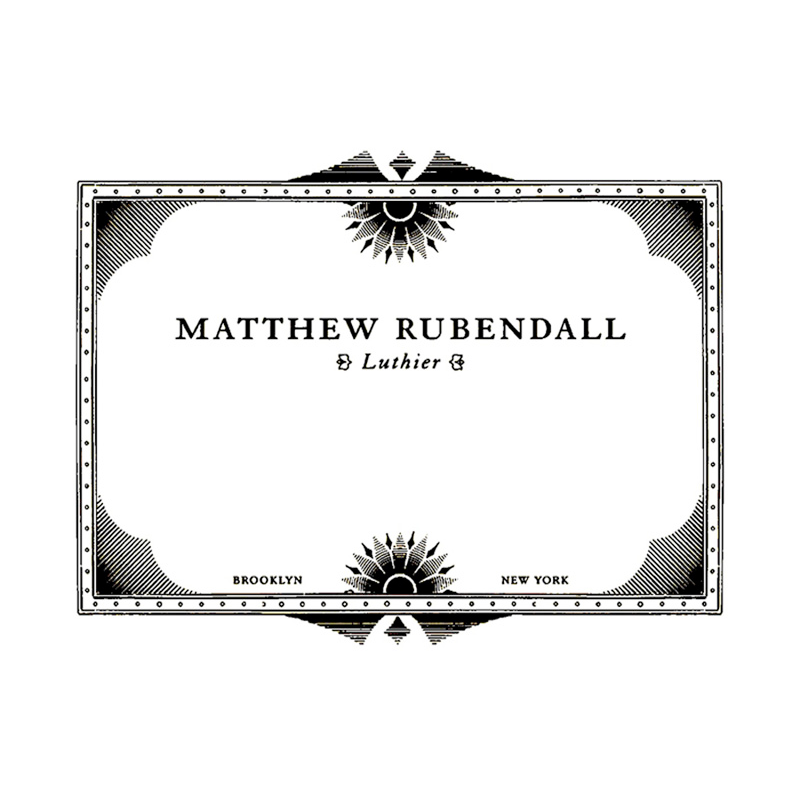 MATTHEW RUBENDALL
Luthier

BROOKLYN NEW YORK